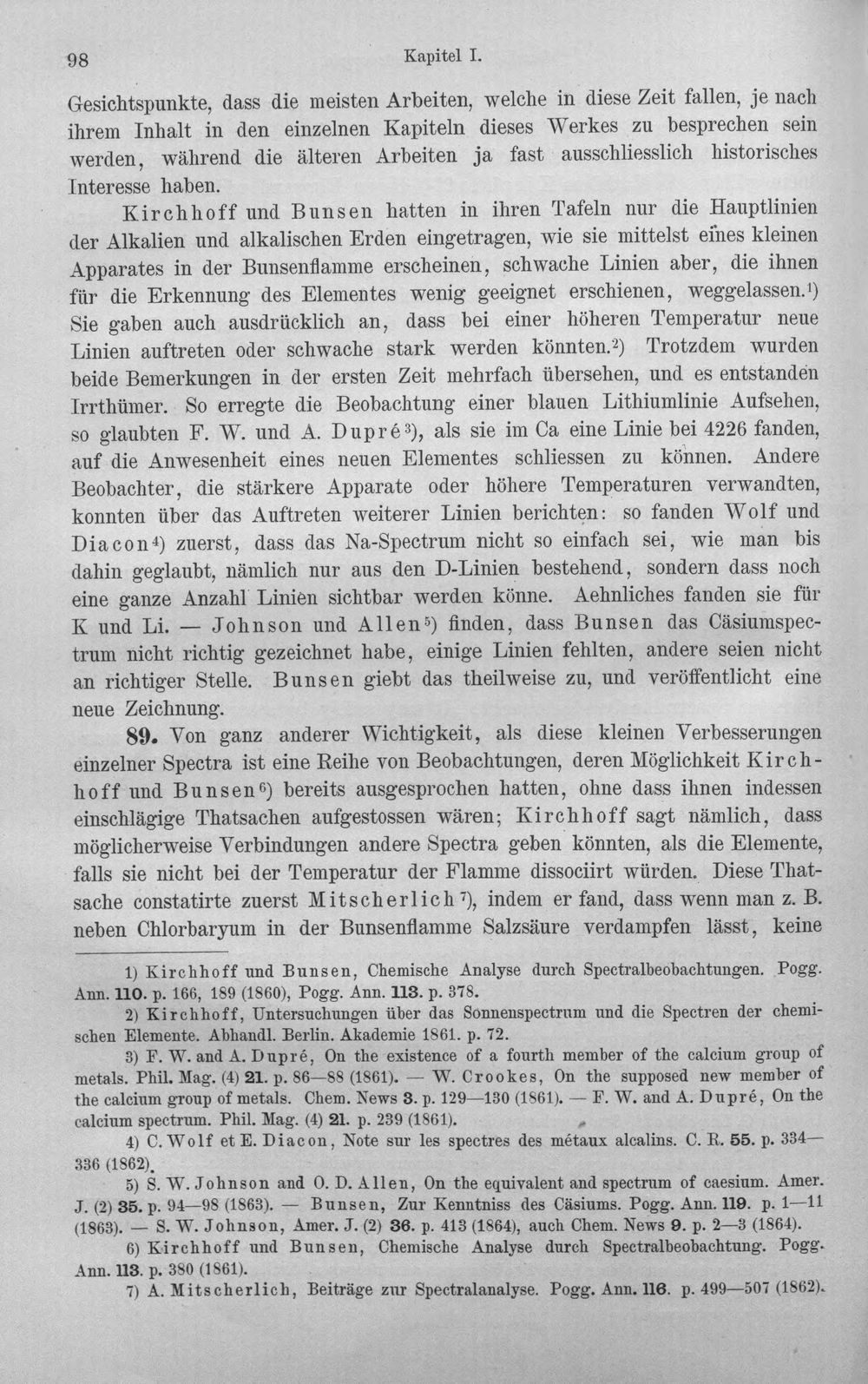 98 Kapitel I.

Gesichtspunkte, dass die meisten Arbeiten, welche in diese Zeit fallen, je nach ihrem Inhalt in den einzelnen Kapiteln dieses Werkes zu besprechen sein werden, während die älteren Arbeiten ja fast ausschliesslich historisches Interesse haben.

Kirchhoff und Bunsen hatten in ihren Tafeln nur die Hauptlinien der Alkalien und alkalischen Erden eingetragen, wie sie mittelst eines kleinen Apparates in der Bunsenflamme erscheinen, schwache Linien aber, die ihnen für die Erkennung des Elementes wenig geeignet erschienen, weggelassen.$^{1}$) Sie gaben auch ausdrücklich an, dass bei einer höheren Temperatur neue Linien auftreten oder schwache stark werden könnten.$^{2}$) Trotzdem wurden beide Bemerkungen in der ersten Zeit mehrfach übersehen, und es entstanden Irrthümer. So erregte die Beobachtung einer blauen Lithiumlinie Aufsehen, so glaubten F. W. und A. Dupré$^{3}$), als sie im Ca eine Linie bei 4226 fanden, auf die Anwesenheit eines neuen Elementes schliessen zu können. Andere Beobachter, die stärkere Apparate oder höhere Temperaturen verwandten, konnten über das Auftreten weiterer Linien berichten: so fanden Wolf und Diacon$^{4}$) zuerst, dass das Na-Spectrum nicht so einfach sei, wie man bis dahin geglaubt, nämlich nur aus den D-Linien bestehend, sondern dass noch eine ganze Anzahl Linien sichtbar werden könne. Aehnliches fanden sie für K und Li. — Johnson und Allen$^{5}$) finden, dass Bunsen das Cäsiumspectrum nicht richtig gezeichnet habe, einige Linien fehlten, andere seien nicht an richtiger Stelle. Bunsen giebt das theilweise zu, und veröffentlicht eine neue Zeichnung.

89. Von ganz anderer Wichtigkeit, als diese kleinen Verbesserungen einzelner Spectra ist eine Reihe von Beobachtungen, deren Möglichkeit Kirchhoff und Bunsen$^{6}$) bereits ausgesprochen hatten, ohne dass ihnen indessen einschlägige Thatsachen aufgestossen wären; Kirchhoff sagt nämlich, dass möglicherweise Verbindungen andere Spectra geben könnten, als die Elemente, falls sie nicht bei der Temperatur der Flamme dissociirt würden. Diese Thatsache constatirte zuerst Mitscherlich$^{7}$), indem er fand, dass wenn man z. B. neben Chlorbaryum in der Bunsenflamme Salzsäure verdampfen lässt, keine

1) Kirchhoff und Bunsen, Chemische Analyse durch Spectralbeobachtungen. Pogg. Ann. 110. p. 166, 189 (1860), Pogg. Ann. 113. p. 378.

2) Kirchhoff, Untersuchungen über das Sonnenspectrum und die Spectren der chemischen Elemente. Abhandl. Berlin. Akademie 1861. p. 72.

3) F. W. and A. Dupré, On the existence of a fourth member of the calcium group of metals. Phil. Mag. (4) 21. p. 86—88 (1861). — W. Crookes, On the supposed new member of the calcium group of metals. Chem. News 3. p. 129—130 (1861). — F. W. and A. Dupré, On the calcium spectrum. Phil. Mag. (4) 21. p. 239 (1861).

4) C. Wolf et E. Diacon, Note sur les spectres des métaux alcalins. C. R. 55. p. 334—336 (1862).

5) S. W. Johnson and O. D. Allen, On the equivalent and spectrum of caesium. Amer. J. (2) 35. p. 94—98 (1863). — Bunsen, Zur Kenntniss des Cäsiums. Pogg. Ann. 119. p. 1—11 (1863). — S. W. Johnson, Amer. J. (2) 36. p. 413 (1864), auch Chem. News 9. p. 2—3 (1864).

6) Kirchhoff und Bunsen, Chemische Analyse durch Spectralbeobachtung. Pogg. Ann. 113. p. 380 (1861).

7) A. Mitscherlich, Beiträge zur Spectralanalyse. Pogg. Ann. 116. p. 499—507 (1862).